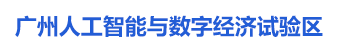 广州人工智能与数字经济试验区